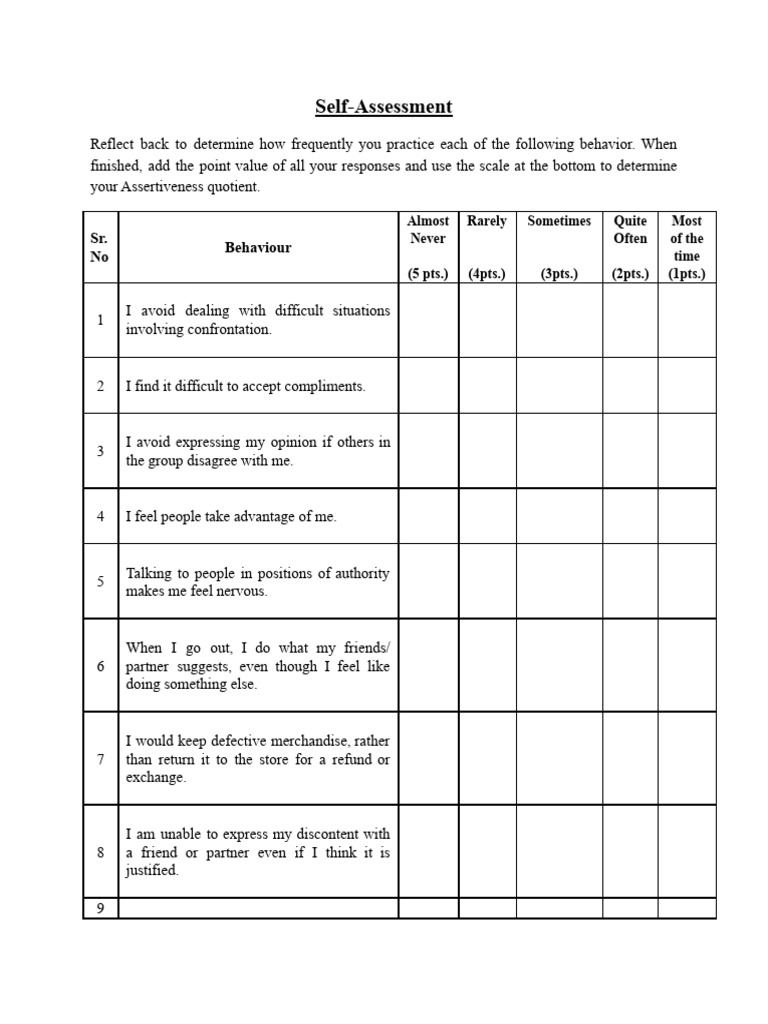 Self-Assessment

Reflect back to determine how frequently you practice each of the following behavior. When finished, add the point value of all your responses and use the scale at the bottom to determine your Assertiveness quotient.

| Sr. No | Behaviour | Almost Never (5 pts.) | Rarely (4pts.) | Sometimes (3pts.) | Quite Often (2pts.) | Most of the time (1pts.) |
|---|---|---|---|---|---|---|
| 1 | I avoid dealing with difficult situations involving confrontation. | | | | | |
| 2 | I find it difficult to accept compliments. | | | | | |
| 3 | I avoid expressing my opinion if others in the group disagree with me. | | | | | |
| 4 | I feel people take advantage of me. | | | | | |
| 5 | Talking to people in positions of authority makes me feel nervous. | | | | | |
| 6 | When I go out, I do what my friends/ partner suggests, even though I feel like doing something else. | | | | | |
| 7 | I would keep defective merchandise, rather than return it to the store for a refund or exchange. | | | | | |
| 8 | I am unable to express my discontent with a friend or partner even if I think it is justified. | | | | | |
| 9 | | | | | | |